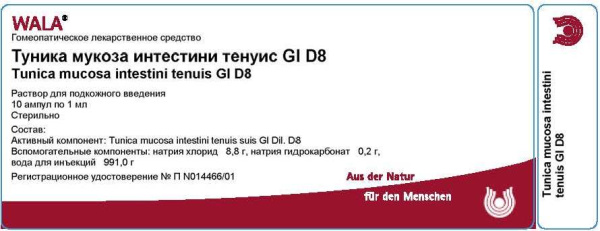 WALA®
Гомеопатическое лекарственное средство

Туника мукоза интестини тенуис GI D8
Tunica mucosa intestini tenuis GI D8

Раствор для подкожного введения
10 ампул по 1 мл
Стерильно

Состав:
Активный компонент: Tunica mucosa intestini tenuis suis GI Dil. D8
Вспомогательные компоненты: натрия хлорид 8,8 г, натрия гидрокарбонат 0,2 г, вода для инъекций 991,0 г

Регистрационное удостоверение № П N014466/01

Aus der Natur
für den Menschen

Tunica mucosa intestini tenuis GI D8